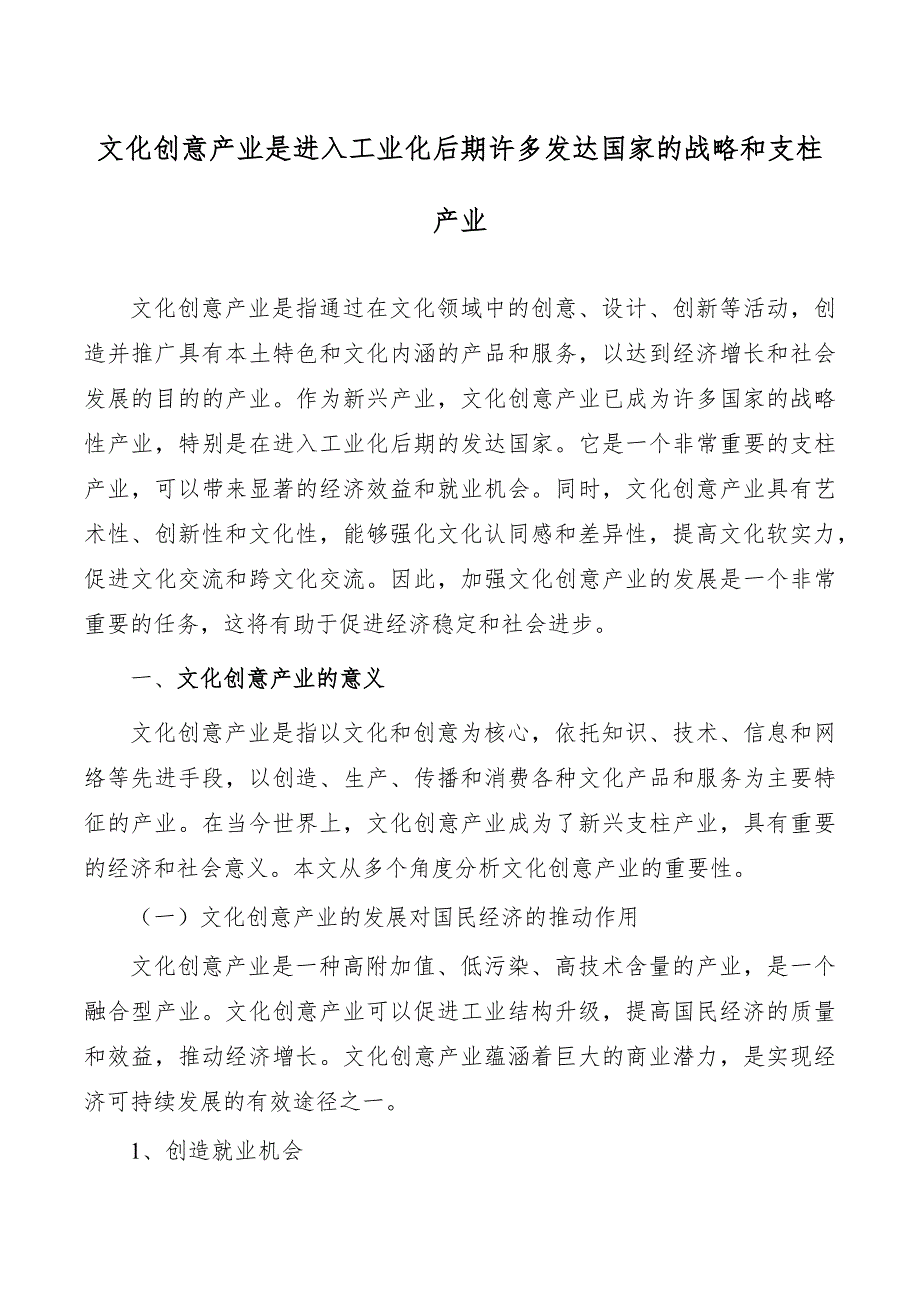 文化创意产业是进入工业化后期许多发达国家的战略和支柱产业

文化创意产业是指通过在文化领域中的创意、设计、创新等活动，创造并推广具有本土特色和文化内涵的产品和服务，以达到经济增长和社会发展的目的的产业。作为新兴产业，文化创意产业已成为许多国家的战略性产业，特别是在进入工业化后期的发达国家。它是一个非常重要的支柱产业，可以带来显著的经济效益和就业机会。同时，文化创意产业具有艺术性、创新性和文化性，能够强化文化认同感和差异性，提高文化软实力，促进文化交流和跨文化交流。因此，加强文化创意产业的发展是一个非常重要的任务，这将有助于促进经济稳定和社会进步。

一、文化创意产业的意义

文化创意产业是指以文化和创意为核心，依托知识、技术、信息和网络等先进手段，以创造、生产、传播和消费各种文化产品和服务为主要特征的产业。在当今世界上，文化创意产业成为了新兴支柱产业，具有重要的经济和社会意义。本文从多个角度分析文化创意产业的重要性。

（一）文化创意产业的发展对国民经济的推动作用

文化创意产业是一种高附加值、低污染、高技术含量的产业，是一个融合型产业。文化创意产业可以促进工业结构升级，提高国民经济的质量和效益，推动经济增长。文化创意产业蕴涵着巨大的商业潜力，是实现经济可持续发展的有效途径之一。

1、创造就业机会